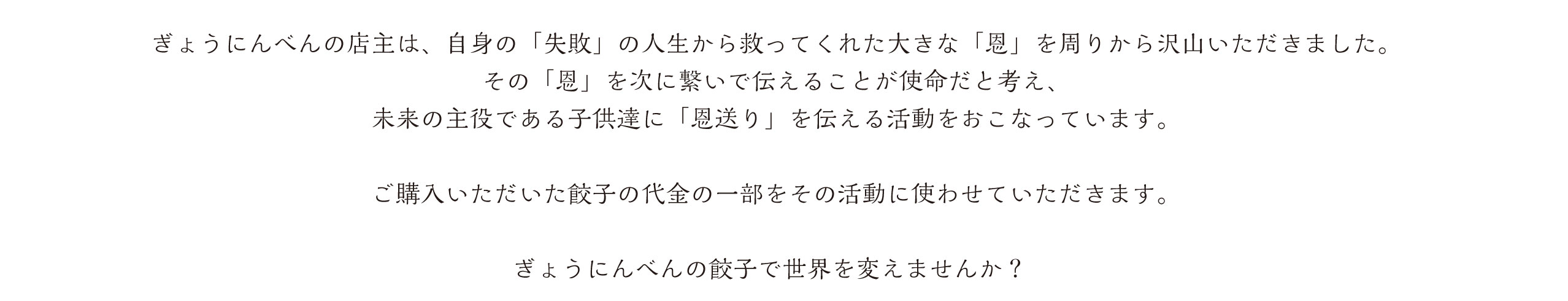 ぎょうにんべんの店主は、自身の「失敗」の人生から救ってくれた大きな「恩」を周りから沢山いただきました。
その「恩」を次に繋いで伝えることが使命だと考え、
未来の主役である子供達に「恩送り」を伝える活動をおこなっています。

ご購入いただいた餃子の代金の一部をその活動に使わせていただきます。

ぎょうにんべんの餃子で世界を変えませんか？